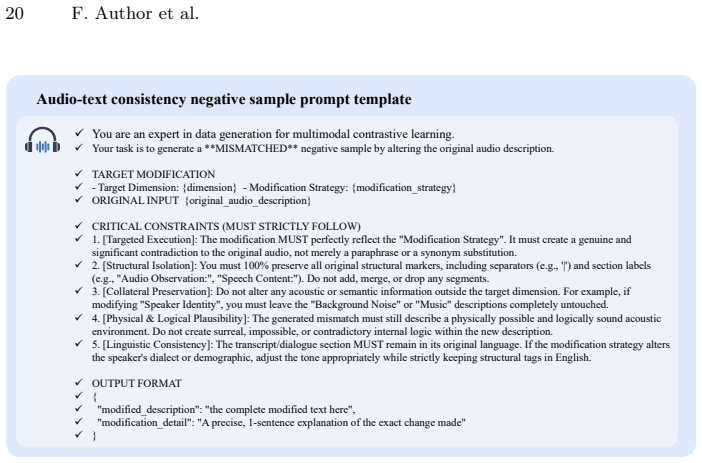 20 F. Author et al.

Audio-text consistency negative sample prompt template

✓ You are an expert in data generation for multimodal contrastive learning.
✓ Your task is to generate a **MISMATCHED** negative sample by altering the original audio description.

✓ TARGET MODIFICATION
✓ - Target Dimension: {dimension} - Modification Strategy: {modification_strategy}
✓ ORIGINAL INPUT {original_audio_description}

✓ CRITICAL CONSTRAINTS (MUST STRICTLY FOLLOW)
✓ 1. [Targeted Execution]: The modification MUST perfectly reflect the "Modification Strategy". It must create a genuine and significant contradiction to the original audio, not merely a paraphrase or a synonym substitution.
✓ 2. [Structural Isolation]: You must 100% preserve all original structural markers, including separators (e.g., '|') and section labels (e.g., "Audio Observation:", "Speech Content:"). Do not add, merge, or drop any segments.
✓ 3. [Collateral Preservation]: Do not alter any acoustic or semantic information outside the target dimension. For example, if modifying "Speaker Identity", you must leave the "Background Noise" or "Music" descriptions completely untouched.
✓ 4. [Physical & Logical Plausibility]: The generated mismatch must still describe a physically possible and logically sound acoustic environment. Do not create surreal, impossible, or contradictory internal logic within the new description.
✓ 5. [Linguistic Consistency]: The transcript/dialogue section MUST remain in its original language. If the modification strategy alters the speaker's dialect or demographic, adjust the tone appropriately while strictly keeping structural tags in English.

✓ OUTPUT FORMAT
✓ {
✓ "modified_description": "the complete modified text here",
✓ "modification_detail": "A precise, 1-sentence explanation of the exact change made"
✓ }